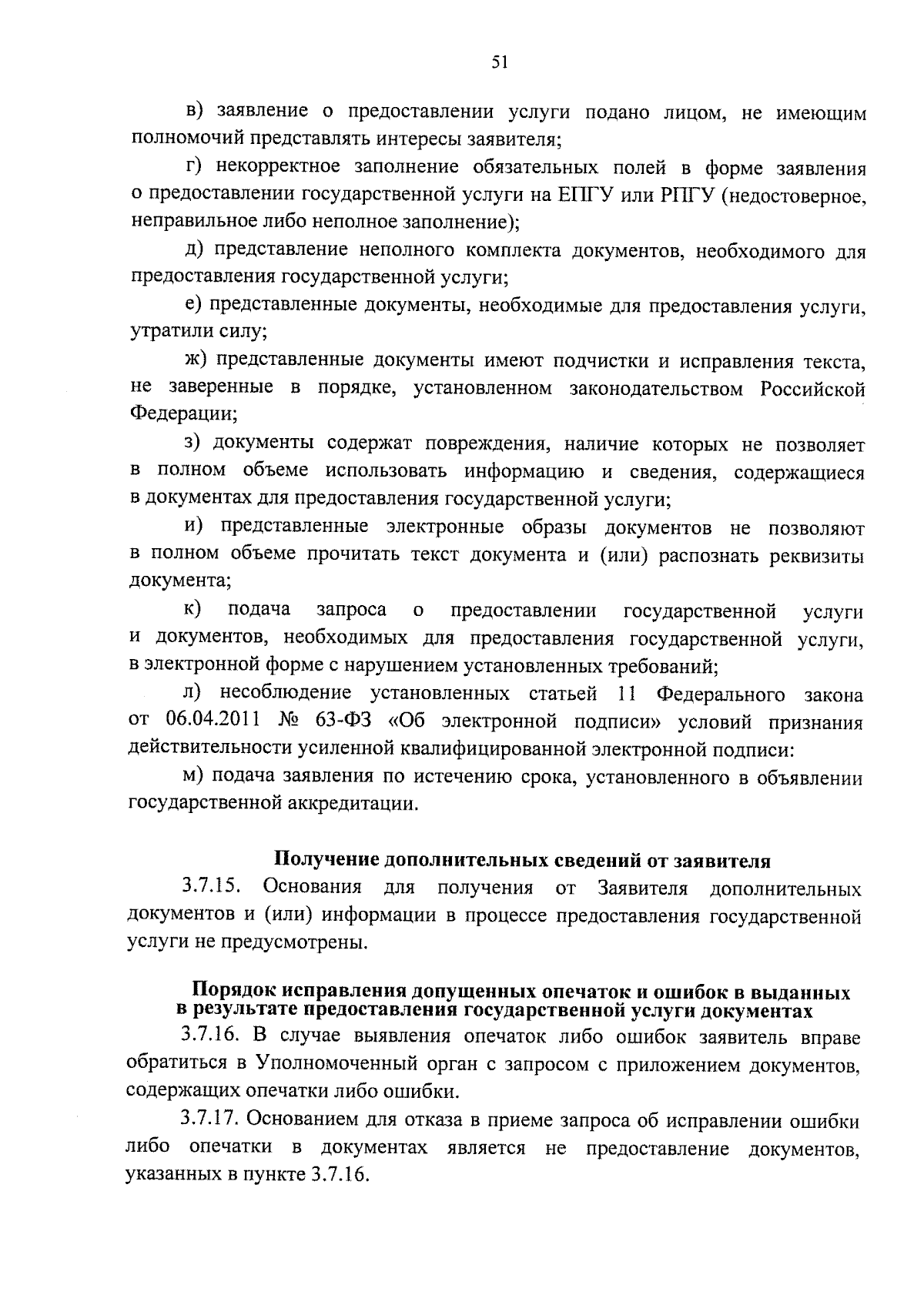 51

в) заявление о предоставлении услуги подано лицом, не имеющим полномочий представлять интересы заявителя;

г) некорректное заполнение обязательных полей в форме заявления о предоставлении государственной услуги на ЕПГУ или РПГУ (недостоверное, неправильное либо неполное заполнение);

д) представление неполного комплекта документов, необходимого для предоставления государственной услуги;

е) представленные документы, необходимые для предоставления услуги, утратили силу;

ж) представленные документы имеют подчистки и исправления текста, не заверенные в порядке, установленном законодательством Российской Федерации;

з) документы содержат повреждения, наличие которых не позволяет в полном объеме использовать информацию и сведения, содержащиеся в документах для предоставления государственной услуги;

и) представленные электронные образы документов не позволяют в полном объеме прочитать текст документа и (или) распознать реквизиты документа;

к) подача запроса о предоставлении государственной услуги и документов, необходимых для предоставления государственной услуги, в электронной форме с нарушением установленных требований;

л) несоблюдение установленных статьей 11 Федерального закона от 06.04.2011 № 63-ФЗ «Об электронной подписи» условий признания действительности усиленной квалифицированной электронной подписи:

м) подача заявления по истечению срока, установленного в объявлении государственной аккредитации.

Получение дополнительных сведений от заявителя

3.7.15. Основания для получения от Заявителя дополнительных документов и (или) информации в процессе предоставления государственной услуги не предусмотрены.

Порядок исправления допущенных опечаток и ошибок в выданных в результате предоставления государственной услуги документах

3.7.16. В случае выявления опечаток либо ошибок заявитель вправе обратиться в Уполномоченный орган с запросом с приложением документов, содержащих опечатки либо ошибки.

3.7.17. Основанием для отказа в приеме запроса об исправлении ошибки либо опечатки в документах является не предоставление документов, указанных в пункте 3.7.16.